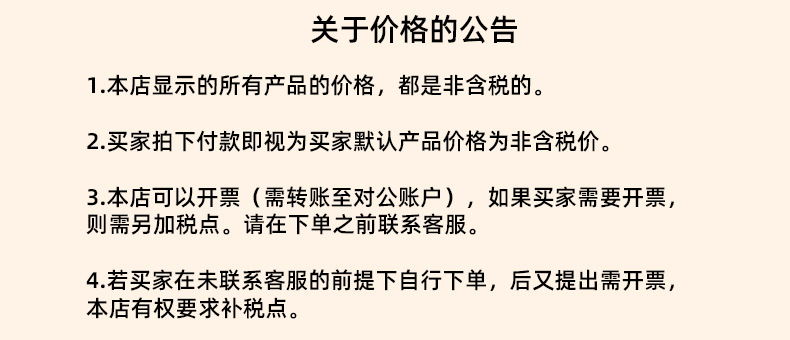 关于价格的公告

1.本店显示的所有产品的价格，都是非含税的。

2.买家拍下付款即视为买家默认产品价格为非含税价。

3.本店可以开票（需转账至对公账户），如果买家需要开票，则需另加税点。请在下单之前联系客服。

4.若买家在未联系客服的前提下自行下单，后又提出需开票，本店有权要求补税点。